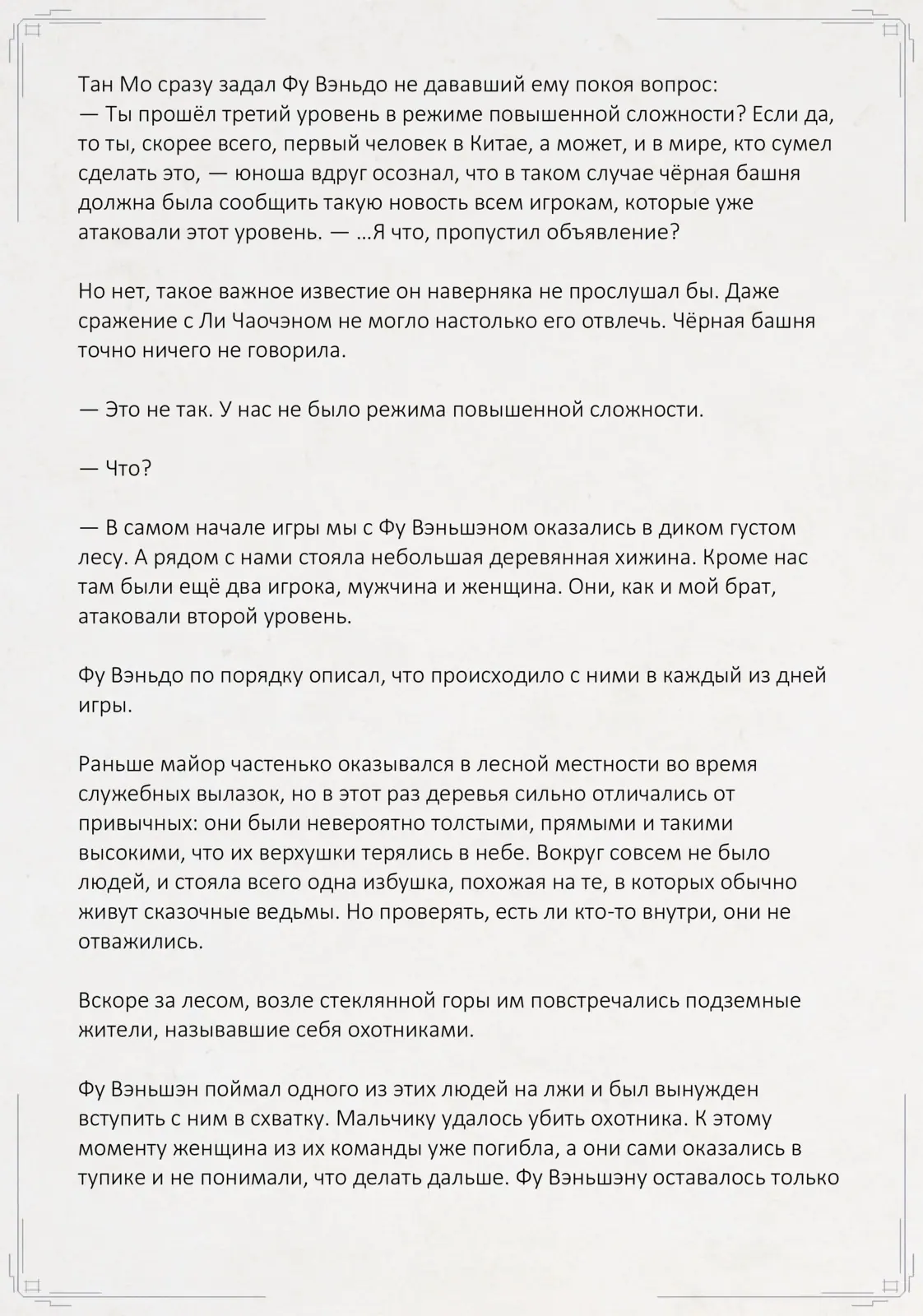 Тан Мо сразу задал Фу Вэньдо не дававший ему покоя вопрос:
— Ты прошёл третий уровень в режиме повышенной сложности? Если да, то ты, скорее всего, первый человек в Китае, а может, и в мире, кто сумел сделать это, — юноша вдруг осознал, что в таком случае чёрная башня должна была сообщить такую новость всем игрокам, которые уже атаковали этот уровень. — ...Я что, пропустил объявление?

Но нет, такое важное известие он наверняка не прослушал бы. Даже сражение с Ли Чаочэном не могло настолько его отвлечь. Чёрная башня точно ничего не говорила.

— Это не так. У нас не было режима повышенной сложности.

— Что?

— В самом начале игры мы с Фу Вэньшэном оказались в диком густом лесу. А рядом с нами стояла небольшая деревянная хижина. Кроме нас там были ещё два игрока, мужчина и женщина. Они, как и мой брат, атаковали второй уровень.

Фу Вэньдо по порядку описал, что происходило с ними в каждый из дней игры.

Раньше майор частенько оказывался в лесной местности во время служебных вылазок, но в этот раз деревья сильно отличались от привычных: они были невероятно толстыми, прямыми и такими высокими, что их верхушки терялись в небе. Вокруг совсем не было людей, и стояла всего одна избушка, похожая на те, в которых обычно живут сказочные ведьмы. Но проверять, есть ли кто-то внутри, они не отважились.

Вскоре за лесом, возле стеклянной горы им повстречались подземные жители, называвшие себя охотниками.

Фу Вэньшэн поймал одного из этих людей на лжи и был вынужден вступить с ним в схватку. Мальчику удалось убить охотника. К этому моменту женщина из их команды уже погибла, а они сами оказались в тупике и не понимали, что делать дальше. Фу Вэньшэну оставалось только